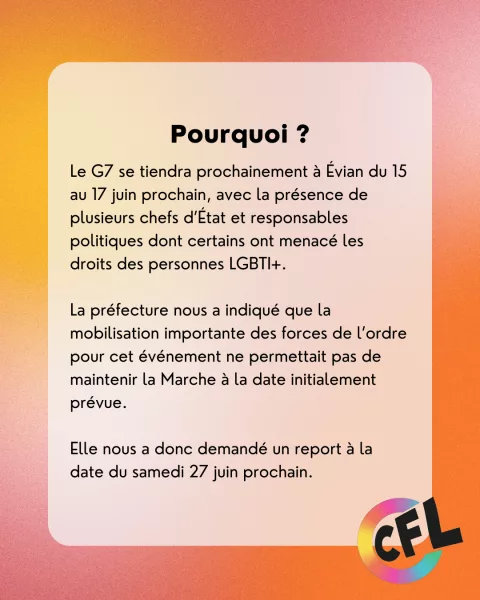 Pourquoi ?

Le G7 se tiendra prochainement à Évian du 15 au 17 juin prochain, avec la présence de plusieurs chefs d'État et responsables politiques dont certains ont menacé les droits des personnes LGBTI+.

La préfecture nous a indiqué que la mobilisation importante des forces de l'ordre pour cet événement ne permettait pas de maintenir la Marche à la date initialement prévue.

Elle nous a donc demandé un report à la date du samedi 27 juin prochain.

CFL